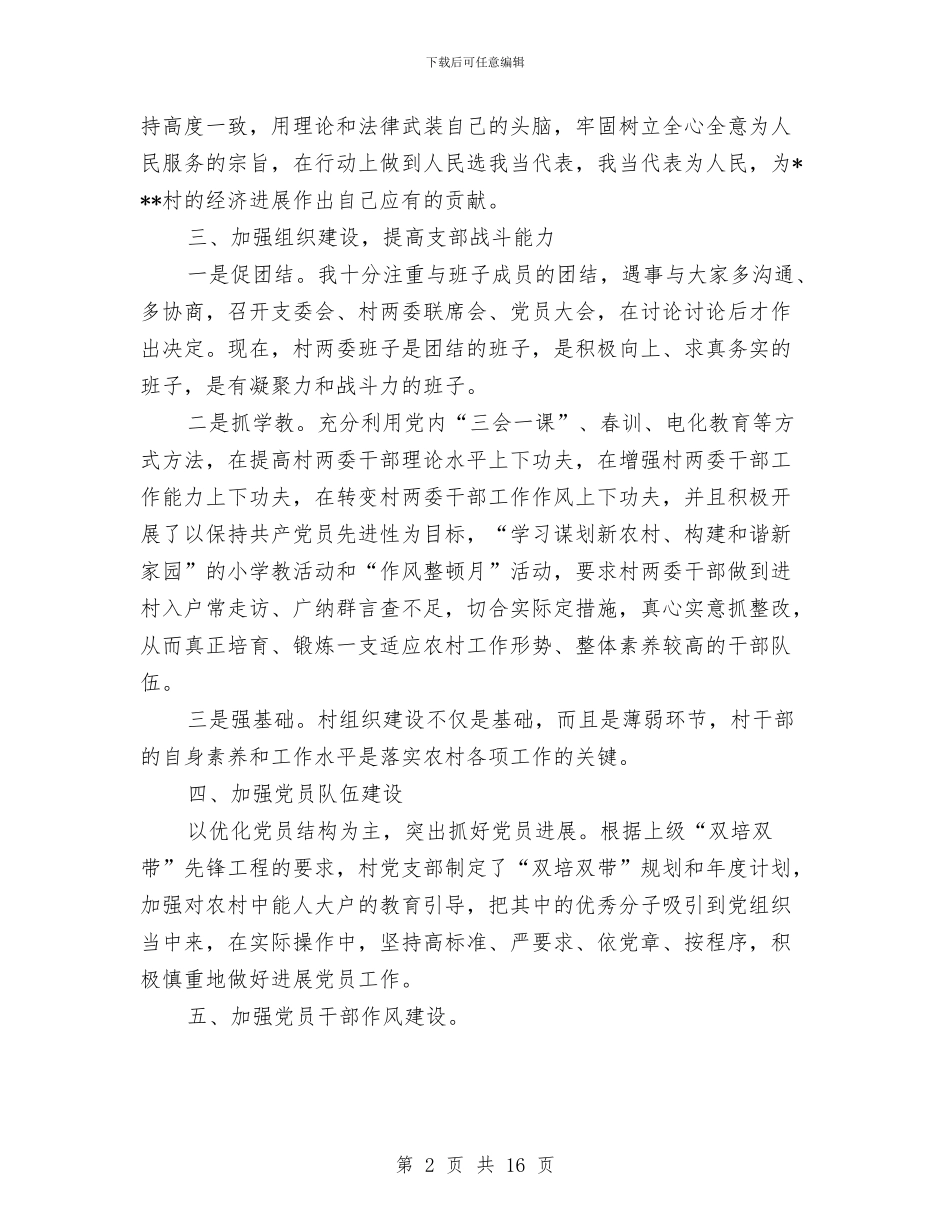 下载后可任意编辑

持高度一致，用理论和法律武装自己的头脑，牢固树立全心全意为人民服务的宗旨，在行动上做到人民选我当代表，我当代表为人民，为***村的经济进展作出自己应有的贡献。

三、加强组织建设，提高支部战斗能力

一是促团结。我十分注重与班子成员的团结，遇事与大家多沟通、多协商，召开支委会、村两委联席会、党员大会，在讨论讨论后才作出决定。现在，村两委班子是团结的班子，是积极向上、求真务实的班子，是有凝聚力和战斗力的班子。

二是抓学教。充分利用党内“三会一课”、春训、电化教育等方式方法，在提高村两委干部理论水平上下功夫，在增强村两委干部工作能力上下功夫，在转变村两委干部工作作风上下功夫，并且积极开展了以保持共产党员先进性为目标，“学习谋划新农村、构建和谐新家园”的小学教活动和“作风整顿月”活动，要求村两委干部做到进村入户常走访、广纳群言查不足，切合实际定措施，真心实意抓整改，从而真正培育、锻炼一支适应农村工作形势、整体素养较高的干部队伍。

三是强基础。村组织建设不仅是基础，而且是薄弱环节，村干部的自身素养和工作水平是落实农村各项工作的关键。

四、加强党员队伍建设

以优化党员结构为主，突出抓好党员进展。根据上级“双培双带”先锋工程的要求，村党支部制定了“双培双带”规划和年度计划，加强对农村中能人大户的教育引导，把其中的优秀分子吸引到党组织当中来，在实际操作中，坚持高标准、严要求、依党章、按程序，积极慎重地做好进展党员工作。

五、加强党员干部作风建设。

第 2 页 共 16 页